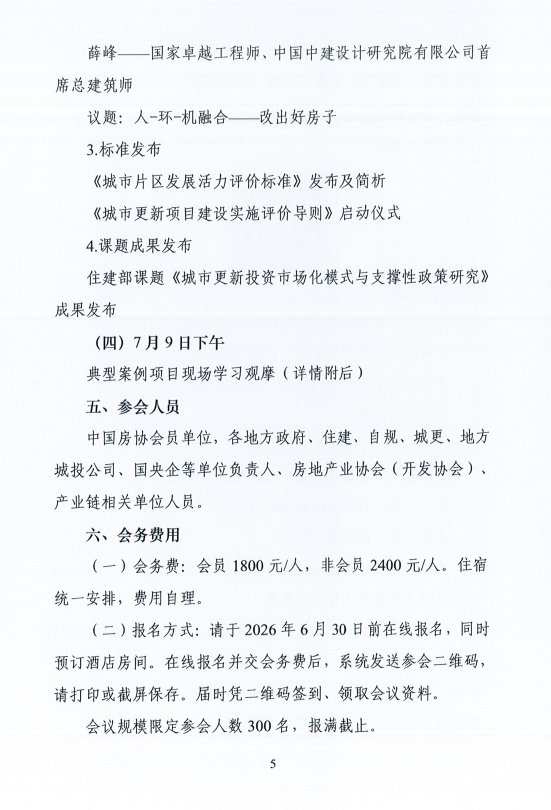 薛峰——国家卓越工程师、中国中建设计研究院有限公司首席总建筑师

议题：人-环-机融合——改出好房子

3.标准发布

《城市片区发展活力评价标准》发布及简析

《城市更新项目建设实施评价导则》启动仪式

4.课题成果发布

住建部课题《城市更新投资市场化模式与支撑性政策研究》成果发布

（四）7月9日下午

典型案例项目现场学习观摩（详情附后）

五、参会人员

中国房协会员单位，各地方政府、住建、自规、城更、地方城投公司、国央企等单位负责人、房地产业协会（开发协会）、产业链相关单位人员。

六、会务费用

（一）会务费：会员1800元/人，非会员2400元/人。住宿统一安排，费用自理。

（二）报名方式：请于2026年6月30日前在线报名，同时预订酒店房间。在线报名并交会务费后，系统发送参会二维码，请打印或截屏保存。届时凭二维码签到、领取会议资料。

会议规模限定参会人数300名，报满截止。

5